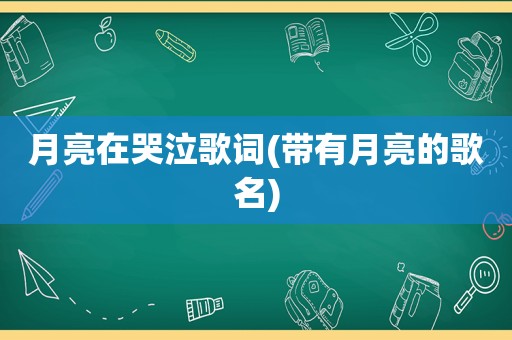 月亮在哭泣歌词(带有月亮的歌名)